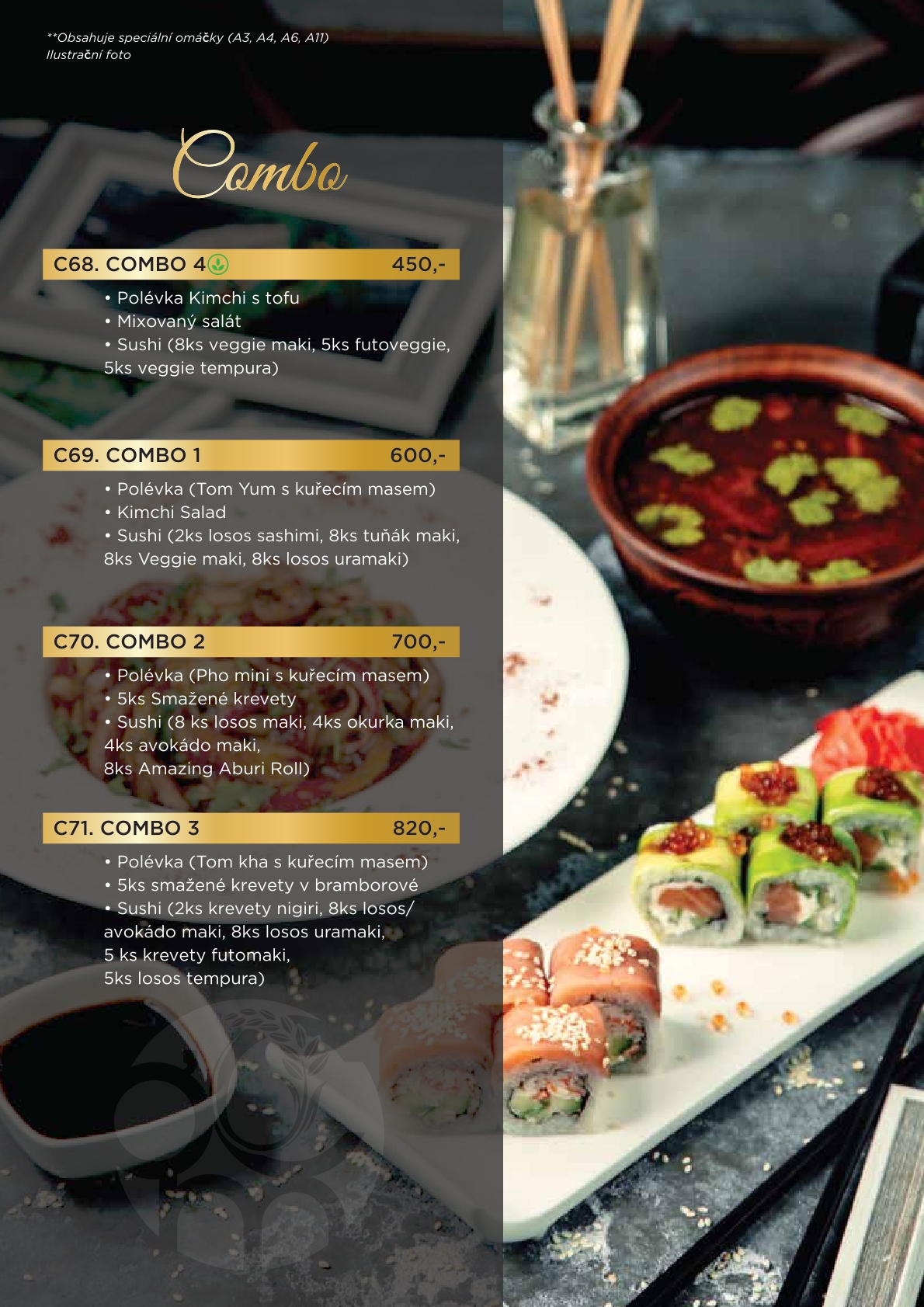 **Obsahuje speciální omáčky (A3, A4, A6, A11)
Ilustrační foto

Combo

C68. COMBO 4 450,-

• Polévka Kimchi s tofu
• Mixovaný salát
• Sushi (8ks veggie maki, 5ks futoveggie, 5ks veggie tempura)

C69. COMBO 1 600,-

• Polévka (Tom Yum s kuřecím masem)
• Kimchi Salad
• Sushi (2ks losos sashimi, 8ks tuňák maki, 8ks Veggie maki, 8ks losos uramaki)

C70. COMBO 2 700,-

• Polévka (Pho mini s kuřecím masem)
• 5ks Smažené krevety
• Sushi (8 ks losos maki, 4ks okurka maki, 4ks avokádo maki, 8ks Amazing Aburi Roll)

C71. COMBO 3 820,-

• Polévka (Tom kha s kuřecím masem)
• 5ks smažené krevety v bramborové
• Sushi (2ks krevety nigiri, 8ks losos/ avokádo maki, 8ks losos uramaki, 5 ks krevety futomaki, 5ks losos tempura)